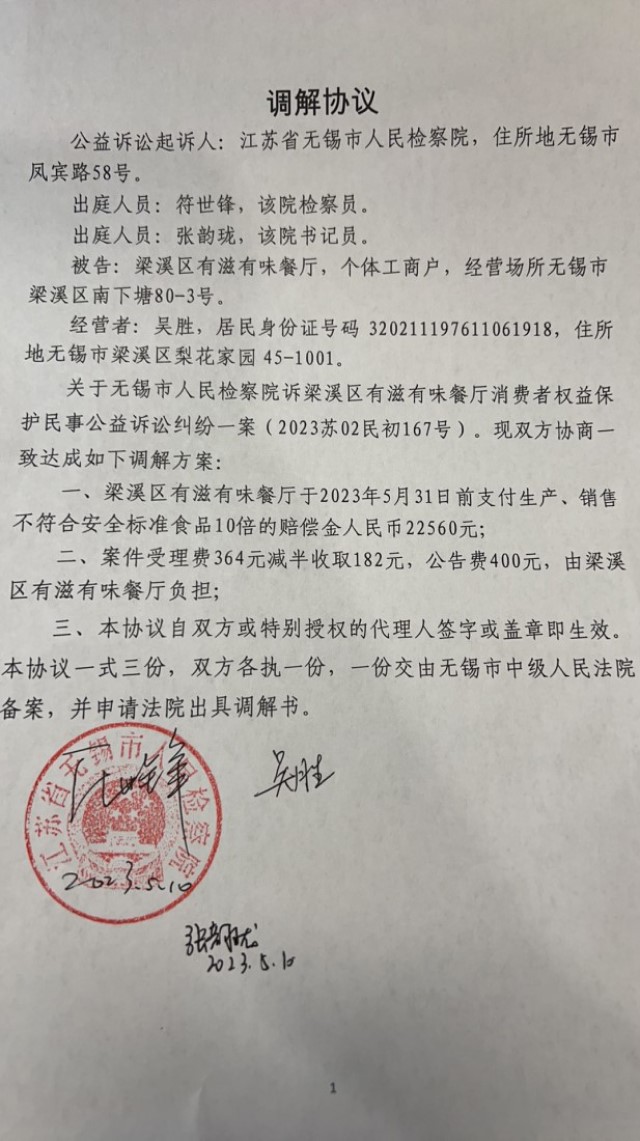 调解协议

公益诉讼起诉人：江苏省无锡市人民检察院，住所地无锡市凤宾路58号。

出庭人员：符世锋，该院检察员。

出庭人员：张韵珑，该院书记员。

被告：梁溪区有滋有味餐厅，个体工商户，经营场所无锡市梁溪区南下塘80-3号。

经营者：吴胜，居民身份证号码 320211197611061918，住所地无锡市梁溪区梨花家园 45-1001。

关于无锡市人民检察院诉梁溪区有滋有味餐厅消费者权益保护民事公益诉讼纠纷一案（2023苏02民初167号）。现双方协商一致达成如下调解方案：

一、梁溪区有滋有味餐厅于2023年5月31日前支付生产、销售不符合安全标准食品10倍的赔偿金人民币22560元；

二、案件受理费364元减半收取182元，公告费400元，由梁溪区有滋有味餐厅负担；

三、本协议自双方或特别授权的代理人签字或盖章即生效。本协议一式三份，双方各执一份，一份交由无锡市中级人民法院备案，并申请法院出具调解书。

江苏省无锡市人民检察院

符世锋

2023.5.10

吴胜

张韵珑
2023.5.10

1